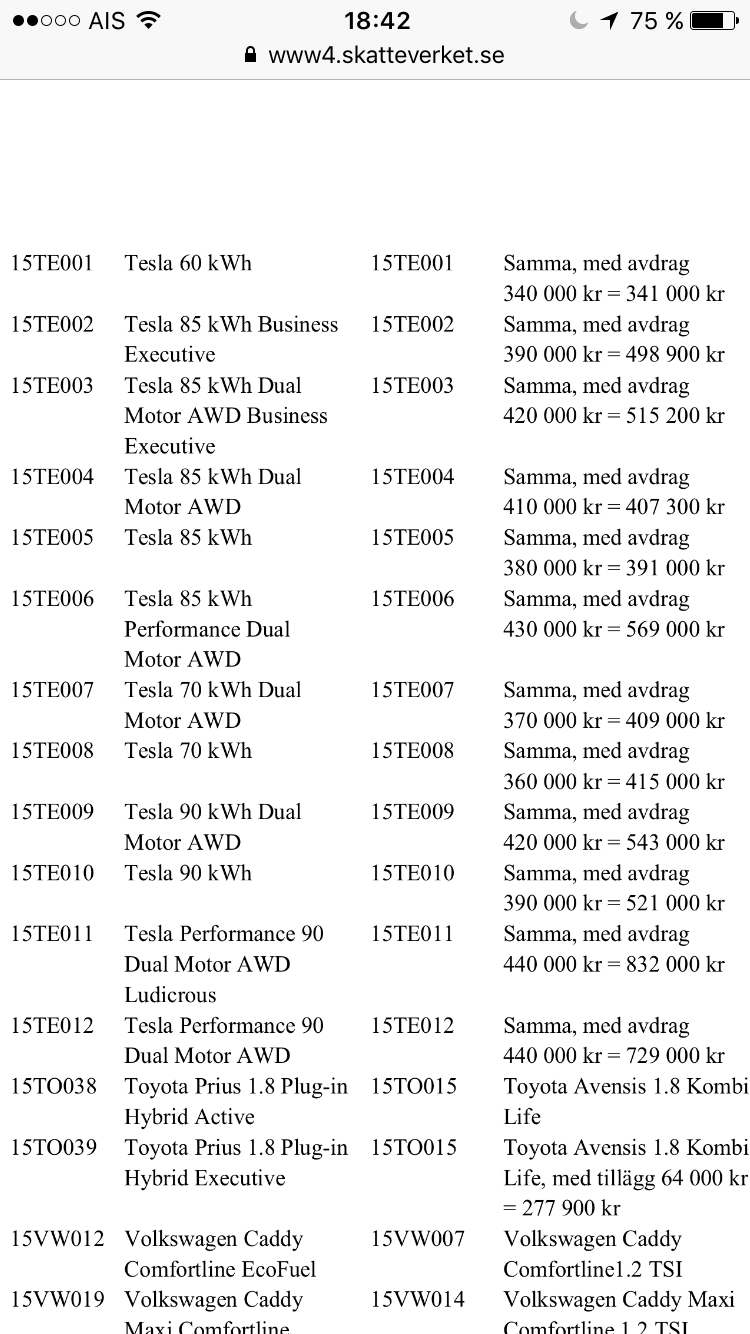 ●●○○○ AIS 18:42 75 %
www4.skatteverket.se

| | | | |
|---|---|---|---|
| 15TE001 | Tesla 60 kWh | 15TE001 | Samma, med avdrag 340 000 kr = 341 000 kr |
| 15TE002 | Tesla 85 kWh Business Executive | 15TE002 | Samma, med avdrag 390 000 kr = 498 900 kr |
| 15TE003 | Tesla 85 kWh Dual Motor AWD Business Executive | 15TE003 | Samma, med avdrag 420 000 kr = 515 200 kr |
| 15TE004 | Tesla 85 kWh Dual Motor AWD | 15TE004 | Samma, med avdrag 410 000 kr = 407 300 kr |
| 15TE005 | Tesla 85 kWh | 15TE005 | Samma, med avdrag 380 000 kr = 391 000 kr |
| 15TE006 | Tesla 85 kWh Performance Dual Motor AWD | 15TE006 | Samma, med avdrag 430 000 kr = 569 000 kr |
| 15TE007 | Tesla 70 kWh Dual Motor AWD | 15TE007 | Samma, med avdrag 370 000 kr = 409 000 kr |
| 15TE008 | Tesla 70 kWh | 15TE008 | Samma, med avdrag 360 000 kr = 415 000 kr |
| 15TE009 | Tesla 90 kWh Dual Motor AWD | 15TE009 | Samma, med avdrag 420 000 kr = 543 000 kr |
| 15TE010 | Tesla 90 kWh | 15TE010 | Samma, med avdrag 390 000 kr = 521 000 kr |
| 15TE011 | Tesla Performance 90 Dual Motor AWD Ludicrous | 15TE011 | Samma, med avdrag 440 000 kr = 832 000 kr |
| 15TE012 | Tesla Performance 90 Dual Motor AWD | 15TE012 | Samma, med avdrag 440 000 kr = 729 000 kr |
| 15TO038 | Toyota Prius 1.8 Plug-in Hybrid Active | 15TO015 | Toyota Avensis 1.8 Kombi Life |
| 15TO039 | Toyota Prius 1.8 Plug-in Hybrid Executive | 15TO015 | Toyota Avensis 1.8 Kombi Life, med tillägg 64 000 kr = 277 900 kr |
| 15VW012 | Volkswagen Caddy Comfortline EcoFuel | 15VW007 | Volkswagen Caddy Comfortline1.2 TSI |
| 15VW019 | Volkswagen Caddy Maxi Comfortline | 15VW014 | Volkswagen Caddy Maxi Comfortline 1.2 TSI |